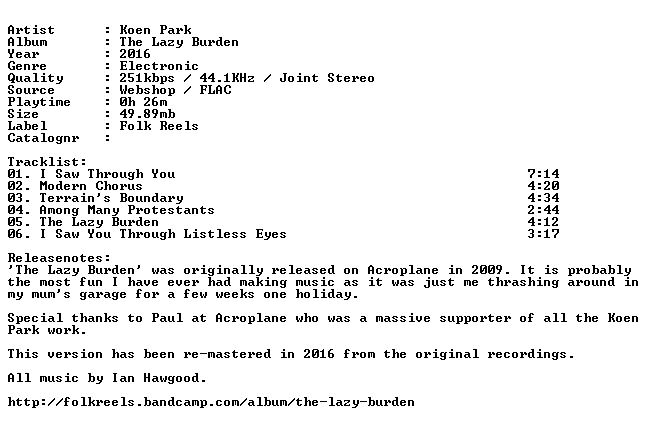 Artist : Koen Park
Album : The Lazy Burden
Year : 2016
Genre : Electronic
Quality : 251kbps / 44.1KHz / Joint Stereo
Source : Webshop / FLAC
Playtime : 0h 26m
Size : 49.89mb
Label : Folk Reels
Catalognr :

Tracklist:
01. I Saw Through You 7:14
02. Modern Chorus 4:20
03. Terrain's Boundary 4:34
04. Among Many Protestants 2:44
05. The Lazy Burden 4:12
06. I Saw You Through Listless Eyes 3:17

Releasenotes:
'The Lazy Burden' was originally released on Acroplane in 2009. It is probably the most fun I have ever had making music as it was just me thrashing around in my mum's garage for a few weeks one holiday.

Special thanks to Paul at Acroplane who was a massive supporter of all the Koen Park work.

This version has been re-mastered in 2016 from the original recordings.

All music by Ian Hawgood.

http://folkreels.bandcamp.com/album/the-lazy-burden